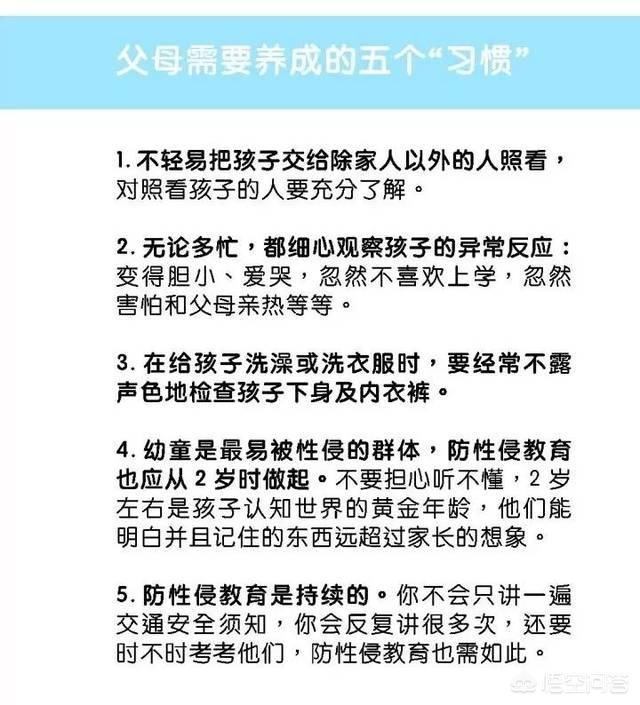 父母需要养成的五个“习惯”

1. 不轻易把孩子交给除家人以外的人照看，对照看孩子的人要充分了解。

2. 无论多忙，都细心观察孩子的异常反应：变得胆小、爱哭，忽然不喜欢上学，忽然害怕和父母亲热等等。

3. 在给孩子洗澡或洗衣服时，要经常不露声色地检查孩子下身及内衣裤。

4. 幼童是最易被性侵的群体，防性侵教育也应从 2 岁时做起。不要担心听不懂，2 岁左右是孩子认知世界的黄金年龄，他们能明白并且记住的东西远超过家长的想象。

5. 防性侵教育是持续的。你不会只讲一遍交通安全须知，你会反复讲很多次，还要时不时考考他们，防性侵教育也需如此。

悟空问答